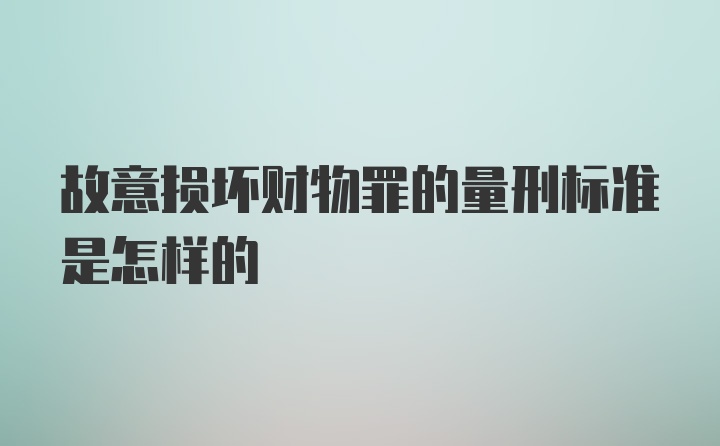 故意损坏财物罪的量刑标准是怎样的